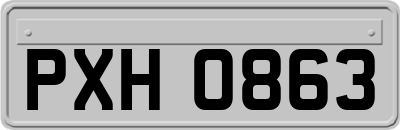 PXH 0863